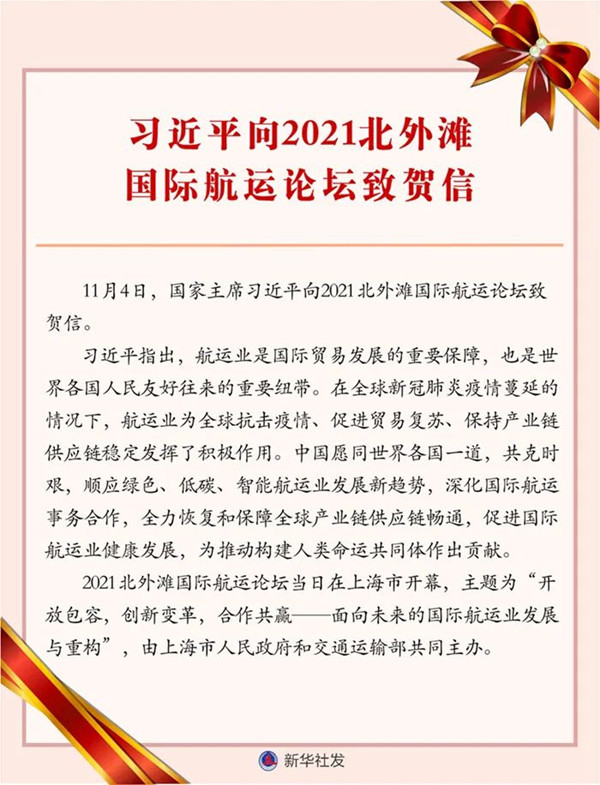 习近平向2021北外滩国际航运论坛致贺信

11月4日，国家主席习近平向2021北外滩国际航运论坛致贺信。

习近平指出，航运业是国际贸易发展的重要保障，也是世界各国人民友好往来的重要纽带。在全球新冠肺炎疫情蔓延的情况下，航运业为全球抗击疫情、促进贸易复苏、保持产业链供应链稳定发挥了积极作用。中国愿同世界各国一道，共克时艰，顺应绿色、低碳、智能航运业发展新趋势，深化国际航运事务合作，全力恢复和保障全球产业链供应链畅通，促进国际航运业健康发展，为推动构建人类命运共同体作出贡献。

2021北外滩国际航运论坛当日在上海市开幕，主题为“开放包容，创新变革，合作共赢——面向未来的国际航运业发展与重构”，由上海市人民政府和交通运输部共同主办。

新华社发